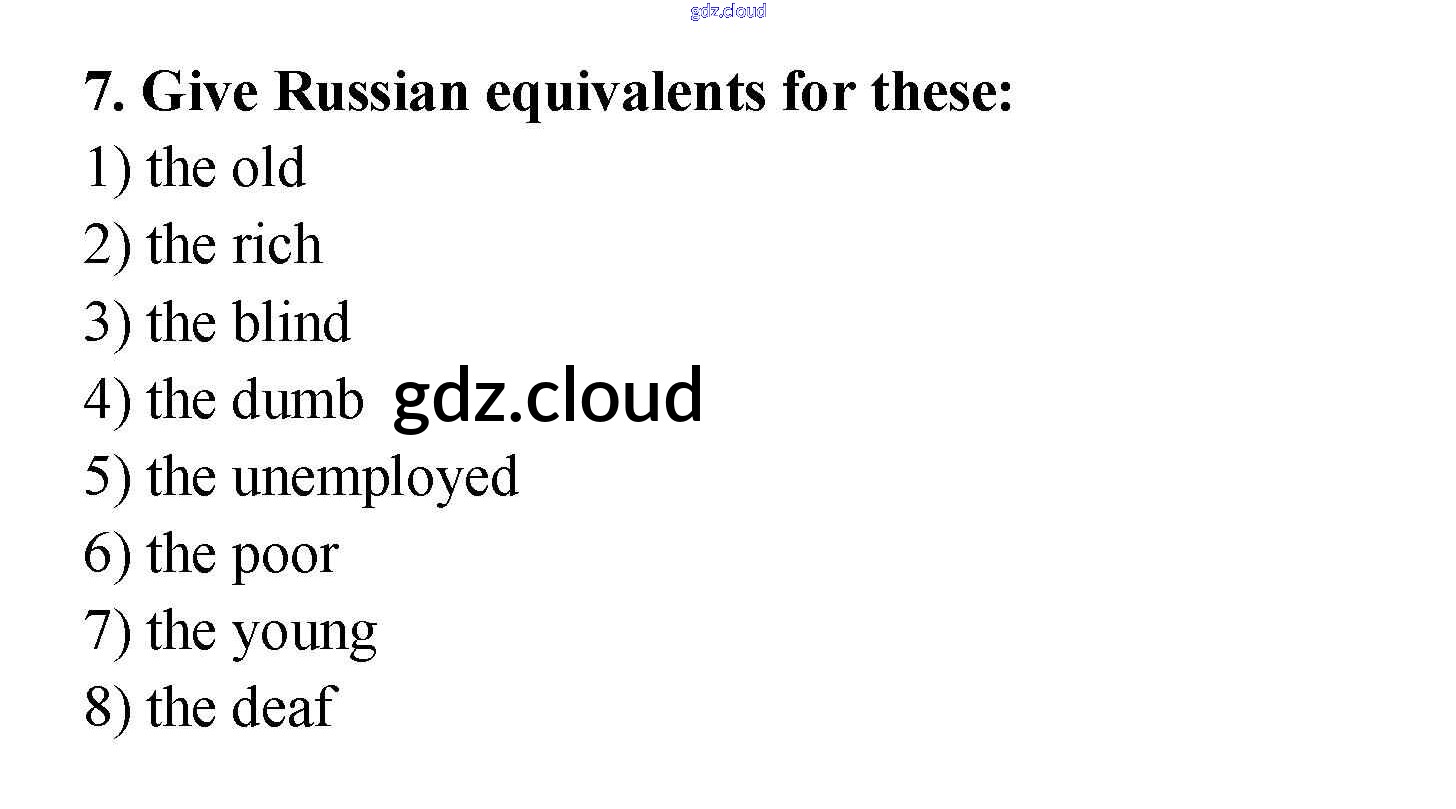 7. Give Russian equivalents for these:
1) the old
2) the rich
3) the blind
4) the dumb
5) the unemployed
6) the poor
7) the young
8) the deaf

gdz.cloud